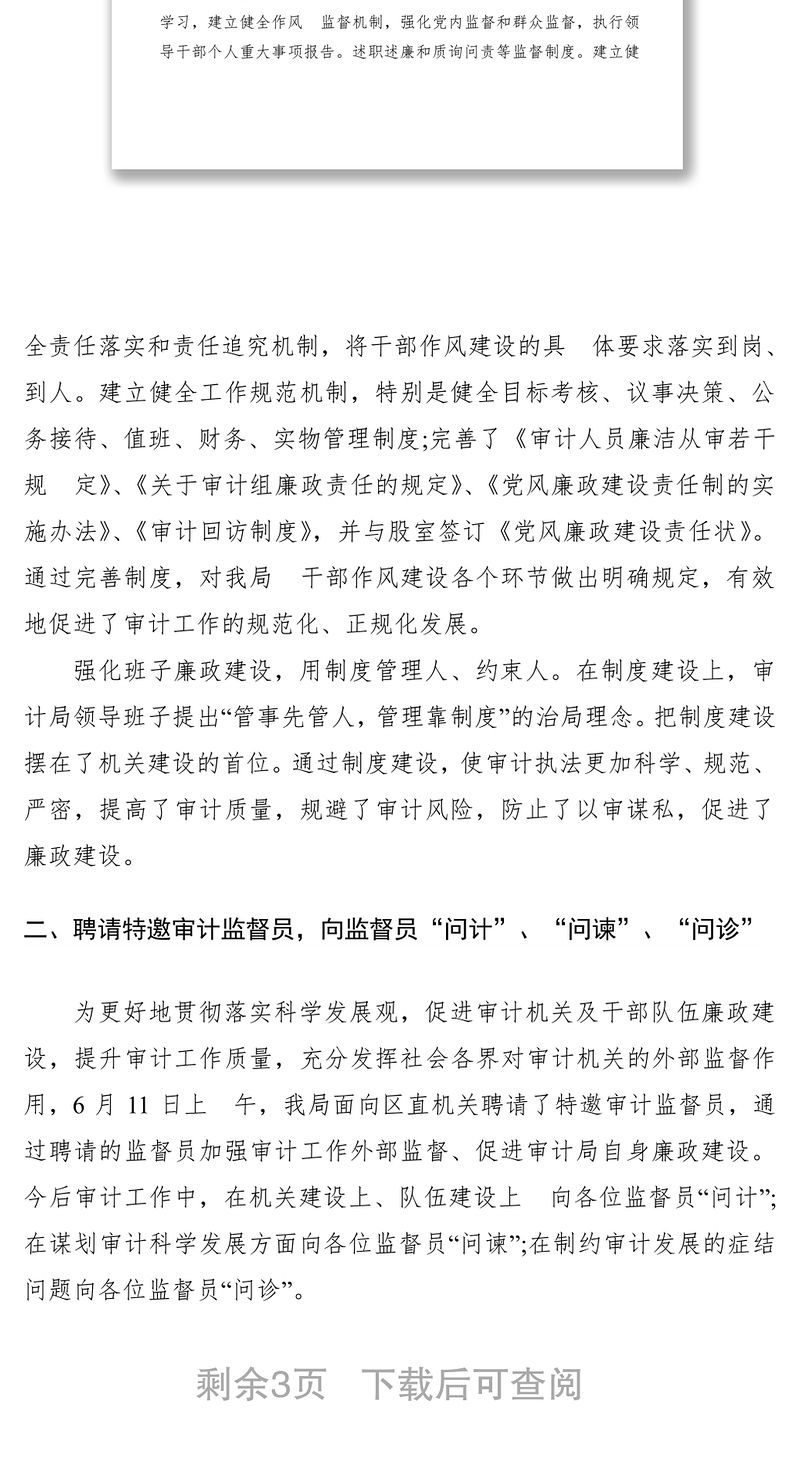 学习，建立健全作风 监督机制，强化党内监督和群众监督，执行领导干部个人重大事项报告。述职述廉和质询问责等监督制度。建立健

全责任落实和责任追究机制，将干部作风建设的具 体要求落实到岗、到人。建立健全工作规范机制，特别是健全目标考核、议事决策、公务接待、值班、财务、实物管理制度;完善了《审计人员廉洁从审若干规 定》、《关于审计组廉政责任的规定》、《党风廉政建设责任制的实施办法》、《审计回访制度》，并与股室签订《党风廉政建设责任状》。通过完善制度，对我局 干部作风建设各个环节做出明确规定，有效地促进了审计工作的规范化、正规化发展。

强化班子廉政建设，用制度管理人、约束人。在制度建设上，审计局领导班子提出“管事先管人，管理靠制度”的治局理念。把制度建设摆在了机关建设的首位。通过制度建设，使审计执法更加科学、规范、严密，提高了审计质量，规避了审计风险，防止了以审谋私，促进了廉政建设。

二、聘请特邀审计监督员，向监督员“问计”、“问谏”、“问诊”

为更好地贯彻落实科学发展观，促进审计机关及干部队伍廉政建设，提升审计工作质量，充分发挥社会各界对审计机关的外部监督作用，6 月 11 日上 午，我局面向区直机关聘请了特邀审计监督员，通过聘请的监督员加强审计工作外部监督、促进审计局自身廉政建设。今后审计工作中，在机关建设上、队伍建设上 向各位监督员“问计”;在谋划审计科学发展方面向各位监督员“问谏”;在制约审计发展的症结问题向各位监督员“问诊”。

剩余3页 下载后可查阅